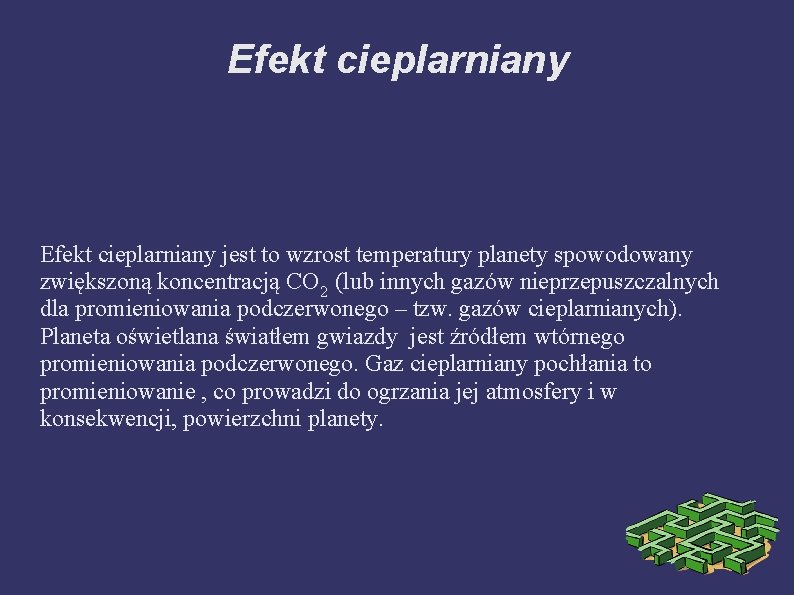 Efekt cieplarniany

Efekt cieplarniany jest to wzrost temperatury planety spowodowany zwiększoną koncentracją $CO_2$ (lub innych gazów nieprzepuszczalnych dla promieniowania podczerwonego – tzw. gazów cieplarnianych). Planeta oświetlana światłem gwiazdy jest źródłem wtórnego promieniowania podczerwonego. Gaz cieplarniany pochłania to promieniowanie , co prowadzi do ogrzania jej atmosfery i w konsekwencji, powierzchni planety.